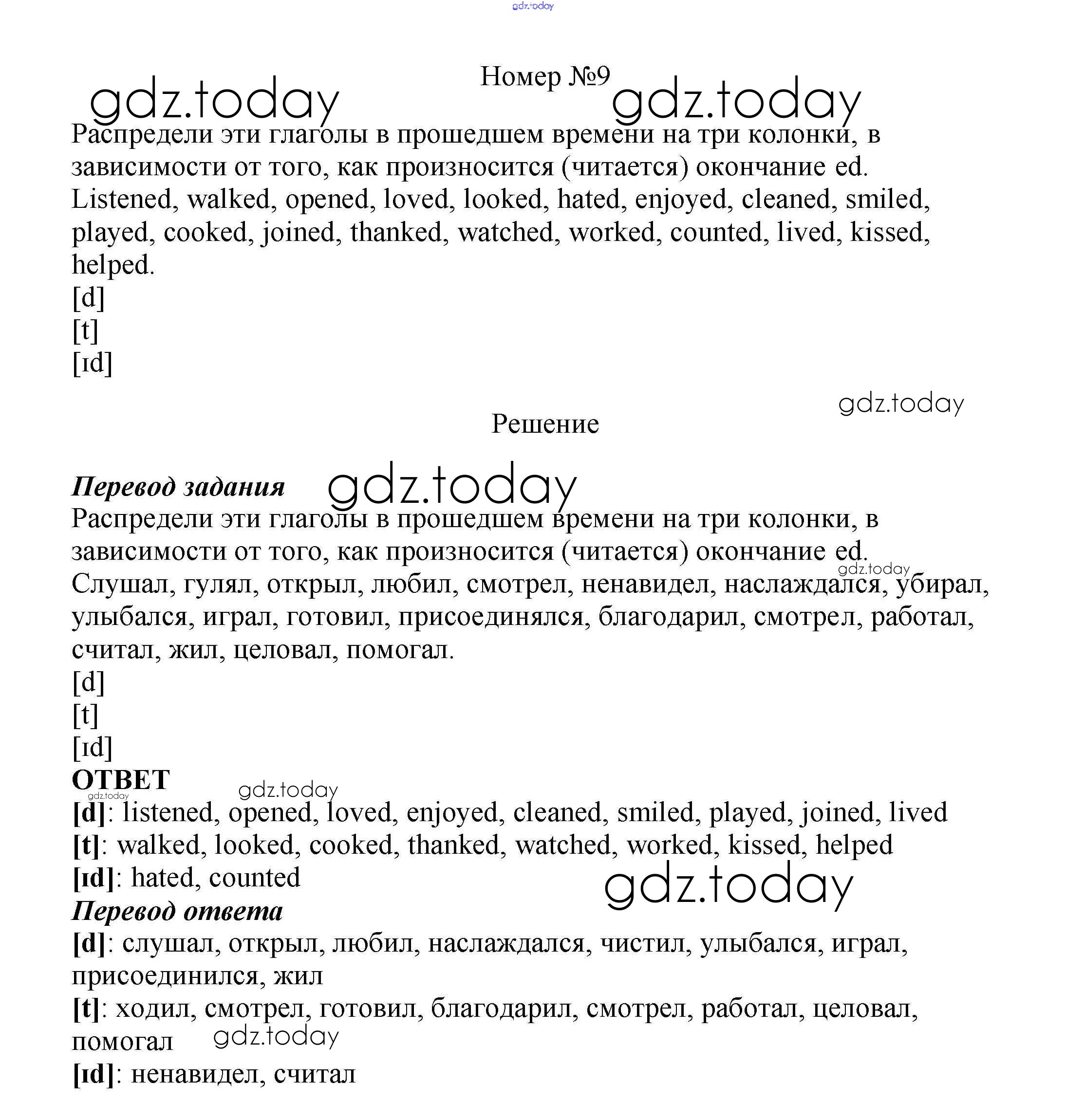 gdz.today

Номер №9

gdz.today gdz.today

Распредели эти глаголы в прошедшем времени на три колонки, в зависимости от того, как произносится (читается) окончание ed.
Listened, walked, opened, loved, looked, hated, enjoyed, cleaned, smiled, played, cooked, joined, thanked, watched, worked, counted, lived, kissed, helped.
[d]
[t]
[ɪd]

gdz.today

Решение

Перевод задания gdz.today

Распредели эти глаголы в прошедшем времени на три колонки, в зависимости от того, как произносится (читается) окончание ed.
gdz.today
Слушал, гулял, открыл, любил, смотрел, ненавидел, наслаждался, убирал, улыбался, играл, готовил, присоединялся, благодарил, смотрел, работал, считал, жил, целовал, помогал.
[d]
[t]
[ɪd]
ОТВЕТ
gdz.today gdz.today
[d]: listened, opened, loved, enjoyed, cleaned, smiled, played, joined, lived
[t]: walked, looked, cooked, thanked, watched, worked, kissed, helped
[ɪd]: hated, counted
gdz.today
Перевод ответа
[d]: слушал, открыл, любил, наслаждался, чистил, улыбался, играл, присоединился, жил
[t]: ходил, смотрел, готовил, благодарил, смотрел, работал, целовал, помогал
gdz.today
[ɪd]: ненавидел, считал